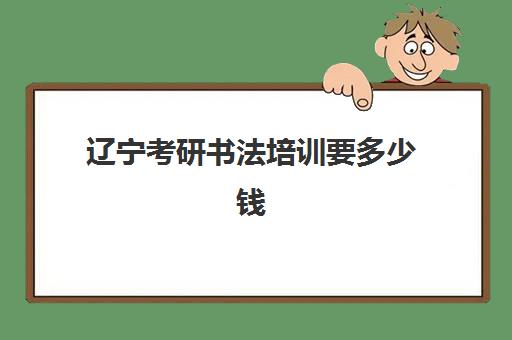 辽宁考研书法培训要多少钱